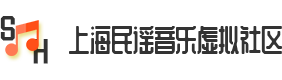 S H 上海民谣音乐虚拟社区